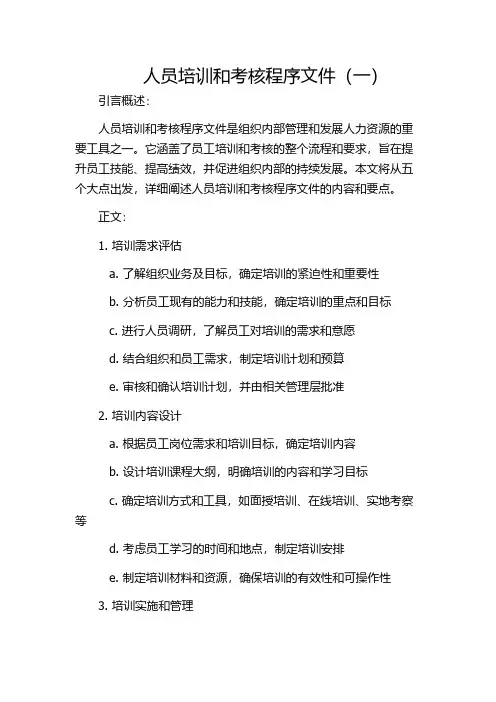 人员培训和考核程序文件（一）

引言概述：

人员培训和考核程序文件是组织内部管理和发展人力资源的重要工具之一。它涵盖了员工培训和考核的整个流程和要求，旨在提升员工技能、提高绩效，并促进组织内部的持续发展。本文将从五个大点出发，详细阐述人员培训和考核程序文件的内容和要点。

正文：

1. 培训需求评估

a. 了解组织业务及目标，确定培训的紧迫性和重要性

b. 分析员工现有的能力和技能，确定培训的重点和目标

c. 进行人员调研，了解员工对培训的需求和意愿

d. 结合组织和员工需求，制定培训计划和预算

e. 审核和确认培训计划，并由相关管理层批准

2. 培训内容设计

a. 根据员工岗位需求和培训目标，确定培训内容

b. 设计培训课程大纲，明确培训的内容和学习目标

c. 确定培训方式和工具，如面授培训、在线培训、实地考察等

d. 考虑员工学习的时间和地点，制定培训安排

e. 制定培训材料和资源，确保培训的有效性和可操作性

3. 培训实施和管理